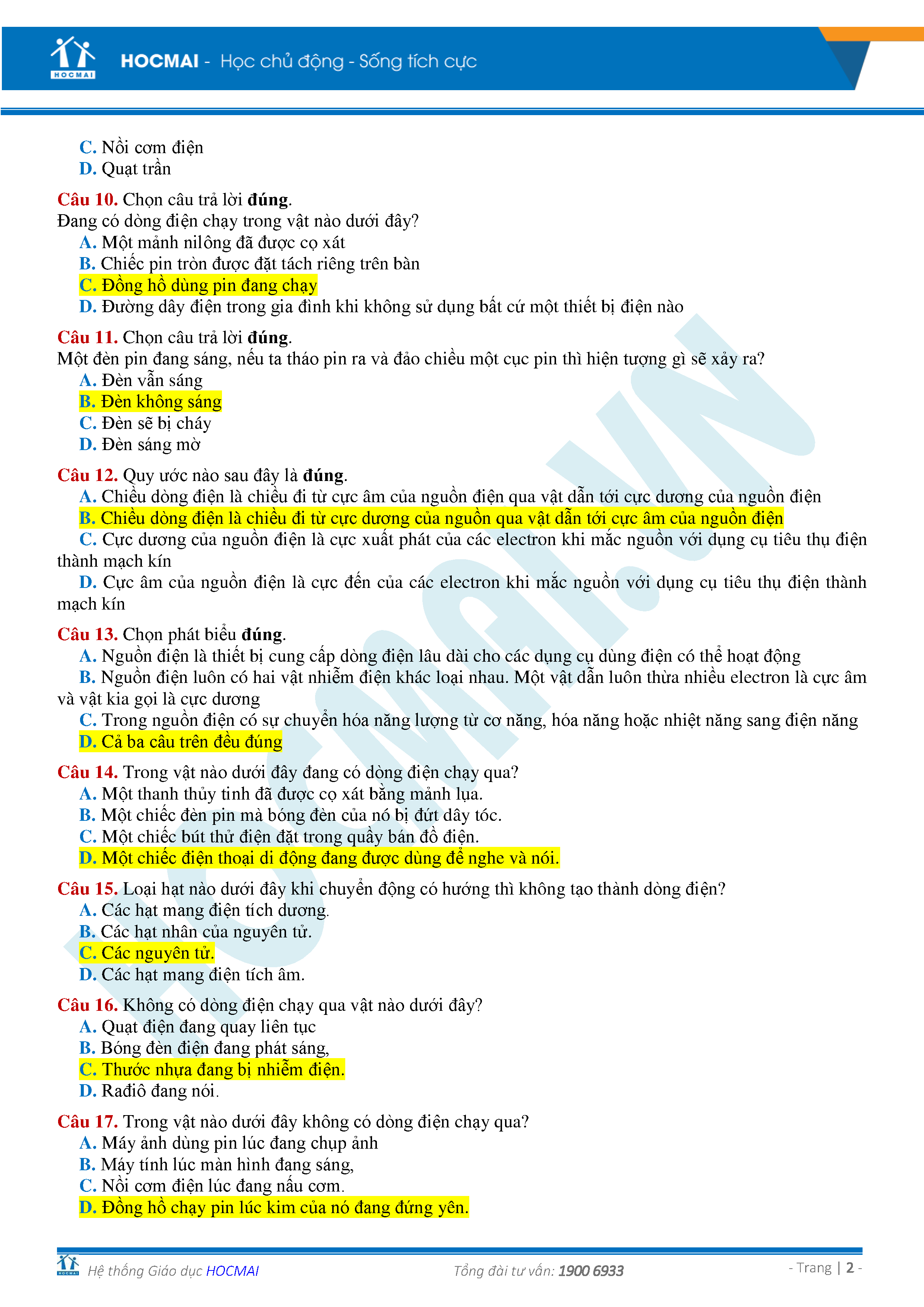 HOCMAI

HOCMAI - Học chủ động - Sống tích cực

C. Nồi cơm điện
D. Quạt trần

Câu 10. Chọn câu trả lời đúng.
Đang có dòng điện chạy trong vật nào dưới đây?
A. Một mảnh nilông đã được cọ xát
B. Chiếc pin tròn được đặt tách riêng trên bàn
C. Đồng hồ dùng pin đang chạy
D. Đường dây điện trong gia đình khi không sử dụng bất cứ một thiết bị điện nào

Câu 11. Chọn câu trả lời đúng.
Một đèn pin đang sáng, nếu ta tháo pin ra và đảo chiều một cục pin thì hiện tượng gì sẽ xảy ra?
A. Đèn vẫn sáng
B. Đèn không sáng
C. Đèn sẽ bị cháy
D. Đèn sáng mờ

Câu 12. Quy ước nào sau đây là đúng.
A. Chiều dòng điện là chiều đi từ cực âm của nguồn điện qua vật dẫn tới cực dương của nguồn điện
B. Chiều dòng điện là chiều đi từ cực dương của nguồn qua vật dẫn tới cực âm của nguồn điện
C. Cực dương của nguồn điện là cực xuất phát của các electron khi mắc nguồn với dụng cụ tiêu thụ điện thành mạch kín
D. Cực âm của nguồn điện là cực đến của các electron khi mắc nguồn với dụng cụ tiêu thụ điện thành mạch kín

Câu 13. Chọn phát biểu đúng.
A. Nguồn điện là thiết bị cung cấp dòng điện lâu dài cho các dụng cụ dùng điện có thể hoạt động
B. Nguồn điện luôn có hai vật nhiễm điện khác loại nhau. Một vật dẫn luôn thừa nhiều electron là cực âm và vật kia gọi là cực dương
C. Trong nguồn điện có sự chuyển hóa năng lượng từ cơ năng, hóa năng hoặc nhiệt năng sang điện năng
D. Cả ba câu trên đều đúng

Câu 14. Trong vật nào dưới đây đang có dòng điện chạy qua?
A. Một thanh thủy tinh đã được cọ xát bằng mảnh lụa.
B. Một chiếc đèn pin mà bóng đèn của nó bị đứt dây tóc.
C. Một chiếc bút thử điện đặt trong quầy bán đồ điện.
D. Một chiếc điện thoại di động đang được dùng để nghe và nói.

Câu 15. Loại hạt nào dưới đây khi chuyển động có hướng thì không tạo thành dòng điện?
A. Các hạt mang điện tích dương.
B. Các hạt nhân của nguyên tử.
C. Các nguyên tử.
D. Các hạt mang điện tích âm.

Câu 16. Không có dòng điện chạy qua vật nào dưới đây?
A. Quạt điện đang quay liên tục
B. Bóng đèn điện đang phát sáng,
C. Thước nhựa đang bị nhiễm điện.
D. Rađiô đang nói.

Câu 17. Trong vật nào dưới đây không có dòng điện chạy qua?
A. Máy ảnh dùng pin lúc đang chụp ảnh
B. Máy tính lúc màn hình đang sáng,
C. Nồi cơm điện lúc đang nấu cơm.
D. Đồng hồ chạy pin lúc kim của nó đang đứng yên.

Hệ thống Giáo dục HOCMAI Tổng đài tư vấn: 1900 6933 - Trang | 2 -

HOCMAI.VN